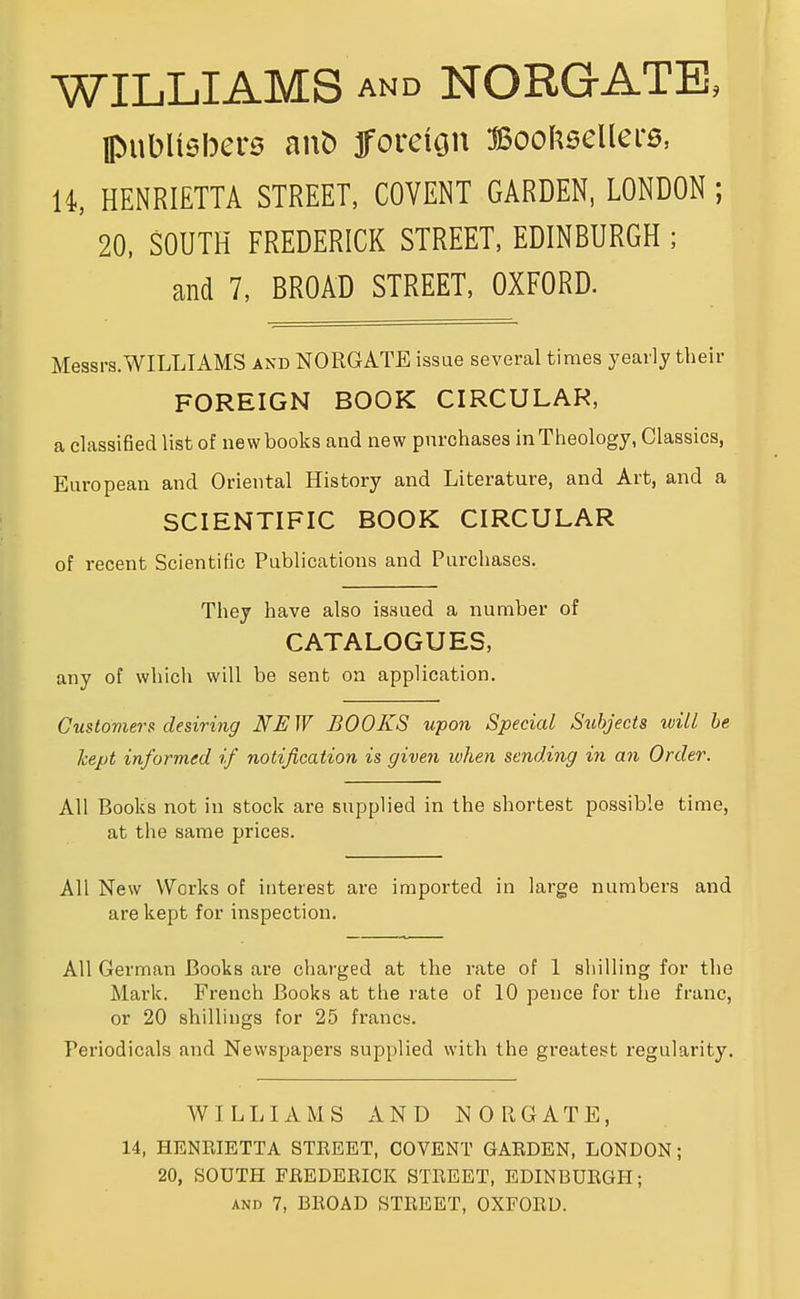 WILLIAMS AND NORGATE,
Publishers and Foreign Booksellers,
14, HENRIETTA STREET, COVENT GARDEN, LONDON;
20, SOUTH FREDERICK STREET, EDINBURGH;
and 7, BROAD STREET, OXFORD.

Messrs. WILLIAMS AND NORGATE issue several times yearly their
FOREIGN BOOK CIRCULAR,
a classified list of new books and new purchases in Theology, Classics, European and Oriental History and Literature, and Art, and a
SCIENTIFIC BOOK CIRCULAR
of recent Scientific Publications and Purchases.

They have also issued a number of
CATALOGUES,
any of which will be sent on application.

Customers desiring NEW BOOKS upon Special Subjects will be kept informed if notification is given when sending in an Order.

All Books not in stock are supplied in the shortest possible time, at the same prices.

All New Works of interest are imported in large numbers and are kept for inspection.

All German Books are charged at the rate of 1 shilling for the Mark. French Books at the rate of 10 pence for the franc, or 20 shillings for 25 francs.

Periodicals and Newspapers supplied with the greatest regularity.

WILLIAMS AND NORGATE,
14, HENRIETTA STREET, COVENT GARDEN, LONDON;
20, SOUTH FREDERICK STREET, EDINBURGH;
AND 7, BROAD STREET, OXFORD.